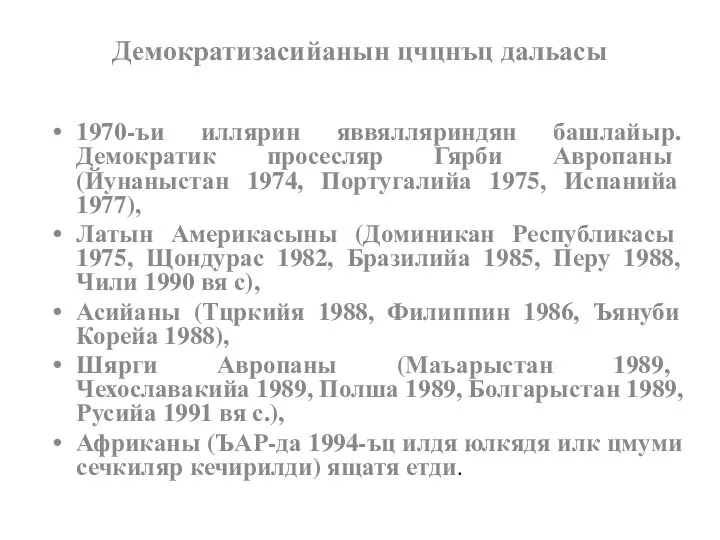 Демократизасийанын цчцнъц дальасы

• 1970-ъи иллярин яввялляриндян башлайыр. Демократик просесляр Гярби Авропаны (Йунаныстан 1974, Португалийа 1975, Испанийа 1977),
• Латын Америкасыны (Доминикан Республикасы 1975, Щондурас 1982, Бразилийа 1985, Перу 1988, Чили 1990 вя с),
• Асийаны (Тцркийя 1988, Филиппин 1986, Ъянуби Корейа 1988),
• Шярги Авропаны (Маъарыстан 1989, Чехославакийа 1989, Полша 1989, Болгарыстан 1989, Русийа 1991 вя с.),
• Африканы (ЪАР-да 1994-ъц илдя юлкядя илк цмуми сечкиляр кечирилди) ящатя етди.